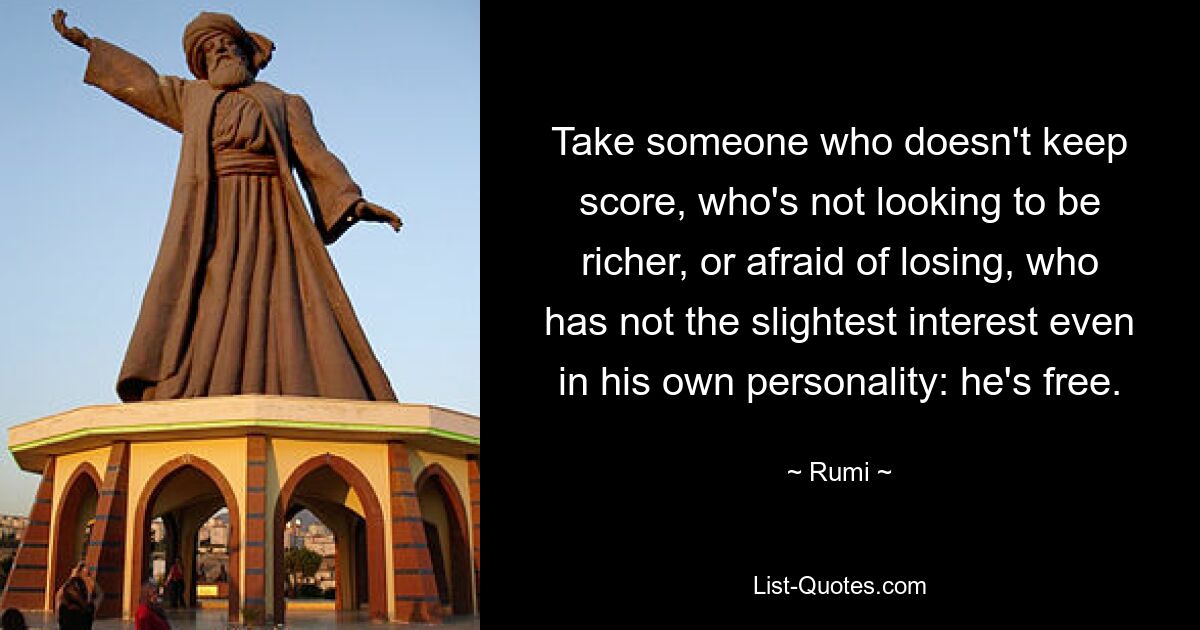 Take someone who doesn't keep score, who's not looking to be richer, or afraid of losing, who has not the slightest interest even in his own personality: he's free.

~ Rumi ~

List-Quotes.com